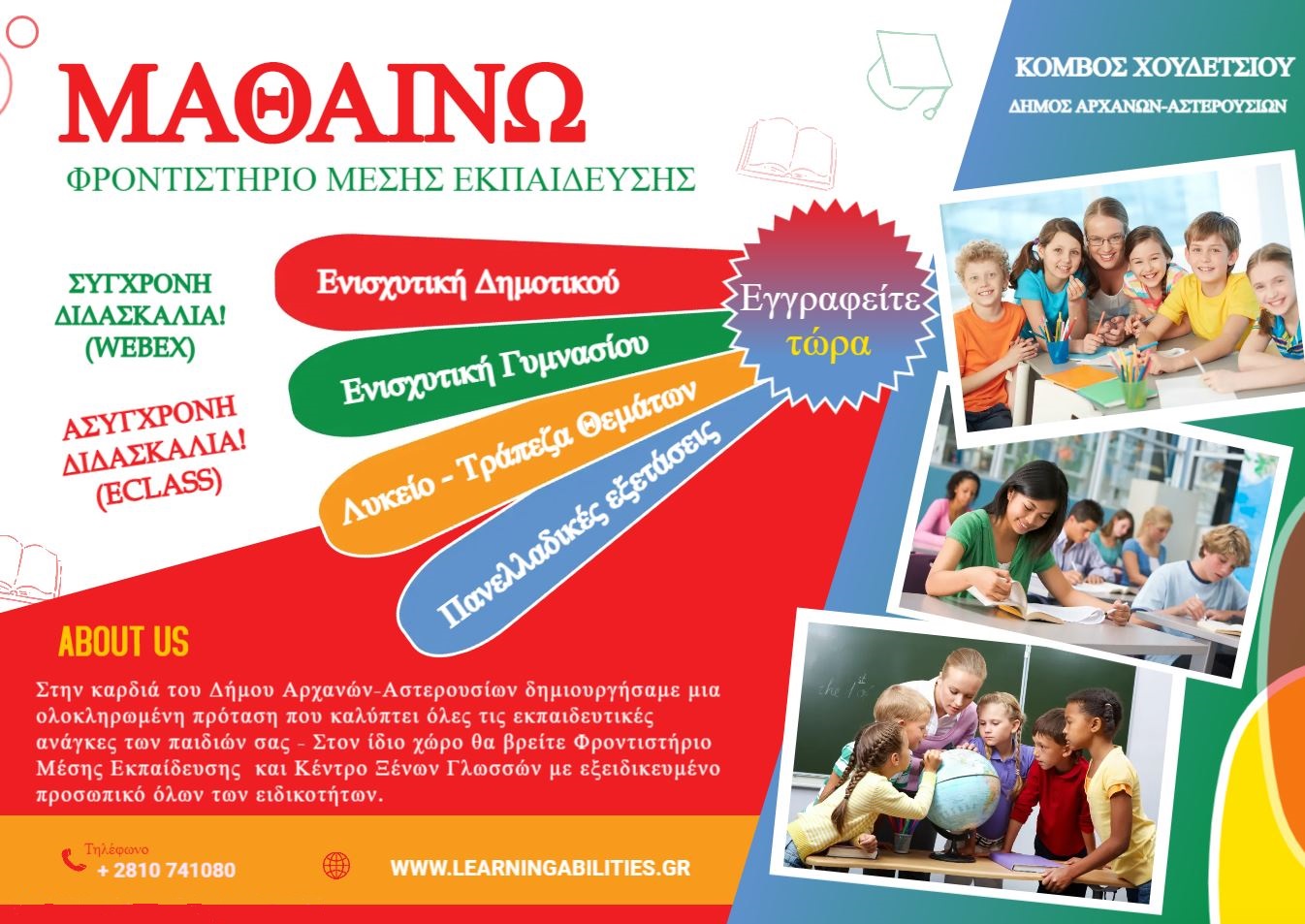 ΜΑΘΑΙΝΩ

ΦΡΟΝΤΙΣΤΗΡΙΟ ΜΕΣΗΣ ΕΚΠΑΙΔΕΥΣΗΣ

ΚΟΜΒΟΣ ΧΟΥΔΕΤΣΙΟΥ

ΔΗΜΟΣ ΑΡΧΑΝΩΝ-ΑΣΤΕΡΟΥΣΙΩΝ

ΣΥΓΧΡΟΝΗ ΔΙΔΑΣΚΑΛΙΑ! (WEBEX)

ΑΣΥΓΧΡΟΝΗ ΔΙΔΑΣΚΑΛΙΑ! (ECLASS)

Ενισχυτική Δημοτικού

Ενισχυτική Γυμνασίου

Λυκείο - Τράπεζα Θεμάτων

Πανελλαδικές εξετάσεις

Εγγραφείτε τώρα

ABOUT US

Στην καρδιά του Δήμου Αρχανών-Αστερουσίων δημιουργήσαμε μια ολοκληρωμένη πρόταση που καλύπτει όλες τις εκπαιδευτικές ανάγκες των παιδιών σας - Στον ίδιο χώρο θα βρείτε Φροντιστήριο Μέσης Εκπαίδευσης και Κέντρο Ξένων Γλωσσών με εξειδικευμένο προσωπικό όλων των ειδικοτήτων.

Τηλέφωνο
+ 2810 741080

WWW.LEARNINGABILITIES.GR